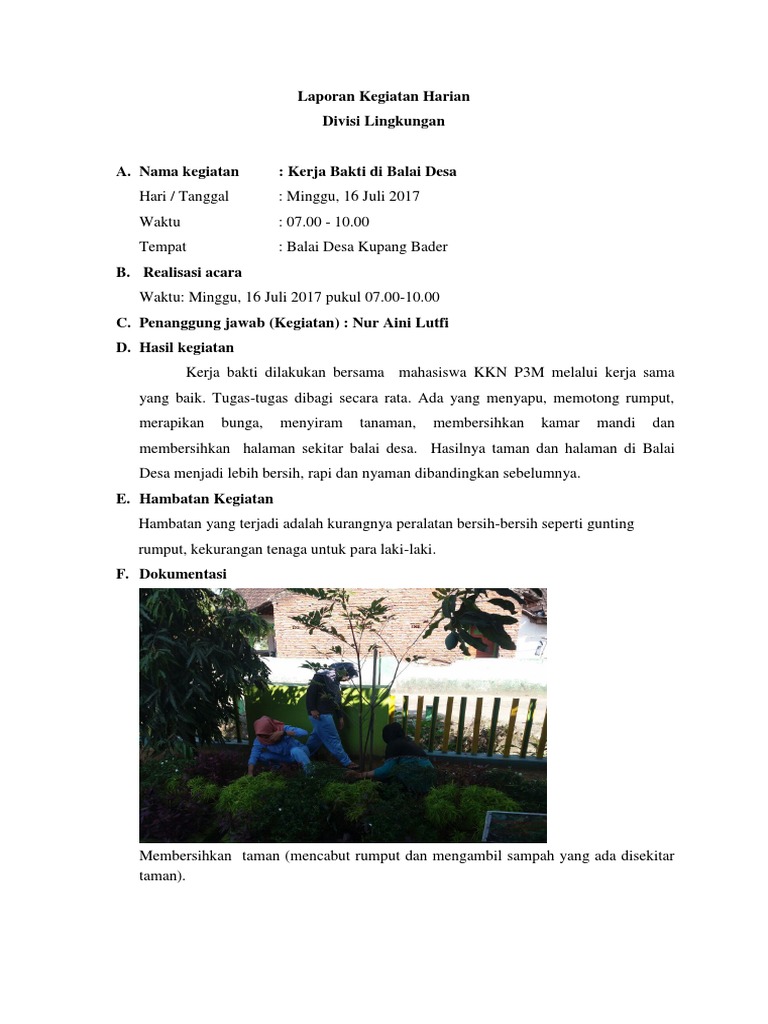 Laporan Kegiatan Harian
Divisi Lingkungan

A. Nama kegiatan : Kerja Bakti di Balai Desa
Hari / Tanggal : Minggu, 16 Juli 2017
Waktu : 07.00 - 10.00
Tempat : Balai Desa Kupang Bader

B. Realisasi acara
Waktu: Minggu, 16 Juli 2017 pukul 07.00-10.00

C. Penanggung jawab (Kegiatan) : Nur Aini Lutfi

D. Hasil kegiatan
Kerja bakti dilakukan bersama mahasiswa KKN P3M melalui kerja sama yang baik. Tugas-tugas dibagi secara rata. Ada yang menyapu, memotong rumput, merapikan bunga, menyiram tanaman, membersihkan kamar mandi dan membersihkan halaman sekitar balai desa. Hasilnya taman dan halaman di Balai Desa menjadi lebih bersih, rapi dan nyaman dibandingkan sebelumnya.

E. Hambatan Kegiatan
Hambatan yang terjadi adalah kurangnya peralatan bersih-bersih seperti gunting rumput, kekurangan tenaga untuk para laki-laki.

F. Dokumentasi

Membersihkan taman (mencabut rumput dan mengambil sampah yang ada disekitar taman).